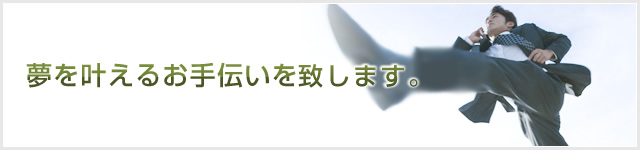 夢を叶えるお手伝いを致します。